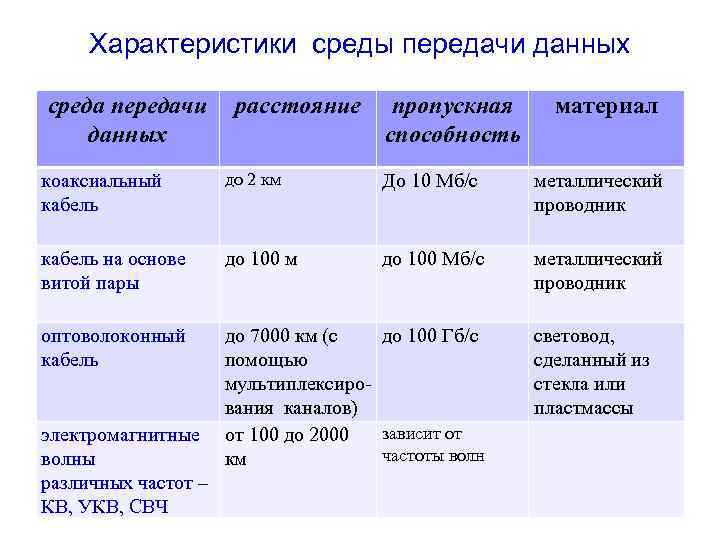 Характеристики среды передачи данных

| среда передачи данных | расстояние | пропускная способность | материал |
|---|---|---|---|
| коаксиальный кабель | до 2 км | До 10 Мб/с | металлический проводник |
| кабель на основе витой пары | до 100 м | до 100 Мб/с | металлический проводник |
| оптоволоконный кабель | до 7000 км (с помощью мультиплексирования каналов) | до 100 Гб/с | световод, сделанный из стекла или пластмассы |
| электромагнитные волны различных частот – КВ, УКВ, СВЧ | от 100 до 2000 км | зависит от частоты волн | |